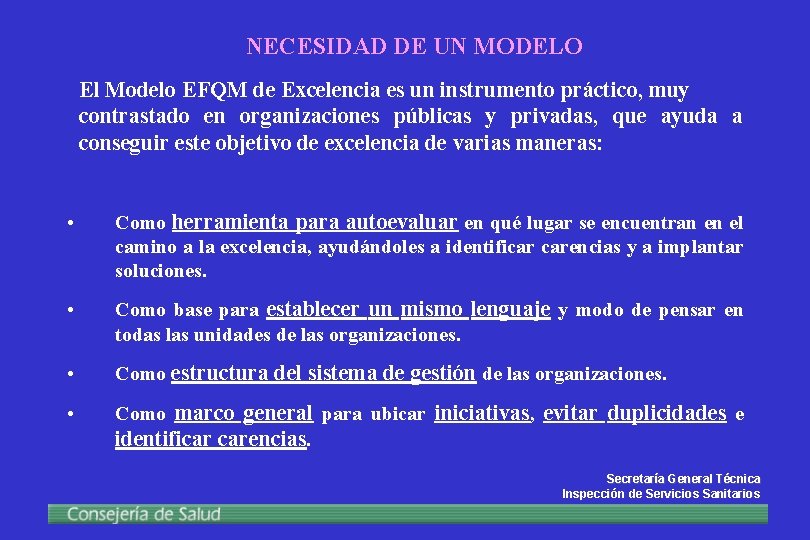 NECESIDAD DE UN MODELO

El Modelo EFQM de Excelencia es un instrumento práctico, muy contrastado en organizaciones públicas y privadas, que ayuda a conseguir este objetivo de excelencia de varias maneras:

• Como herramienta para autoevaluar en qué lugar se encuentran en el camino a la excelencia, ayudándoles a identificar carencias y a implantar soluciones.

• Como base para establecer un mismo lenguaje y modo de pensar en todas las unidades de las organizaciones.

• Como estructura del sistema de gestión de las organizaciones.

• Como marco general para ubicar iniciativas, evitar duplicidades e identificar carencias.

Secretaría General Técnica
Inspección de Servicios Sanitarios

Consejería de Salud